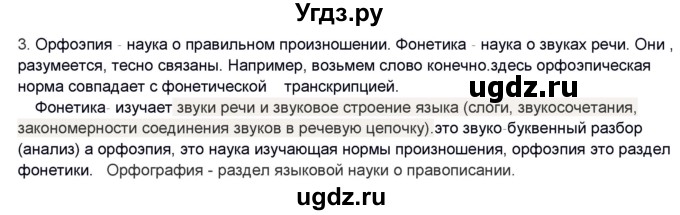 Угдз.ру

3. Орфоэпия - наука о правильном произношении. Фонетика - наука о звуках речи. Они , разумеется, тесно связаны. Например, возьмем слово конечно.здесь орфоэпическая норма совпадает с фонетической транскрипцией.

ugdz.ru

Фонетика- изучает звуки речи и звуковое строение языка (слоги, звукосочетания, закономерности соединения звуков в речевую цепочку).это звуко-буквенный разбор (анализ) а орфоэпия, это наука изучающая нормы произношения, орфоэпия это раздел фонетики. Орфография - раздел языковой науки о правописании.

ugdz.ru